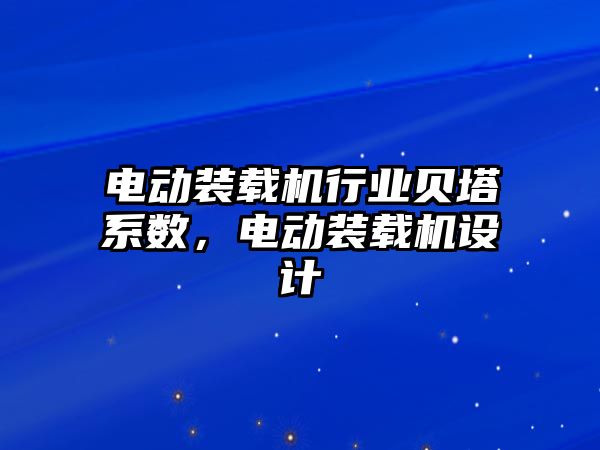 电动装载机行业贝塔系数，电动装载机设计